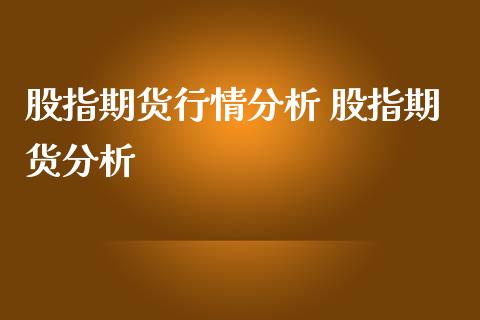 股指期货行情分析 股指期货分析